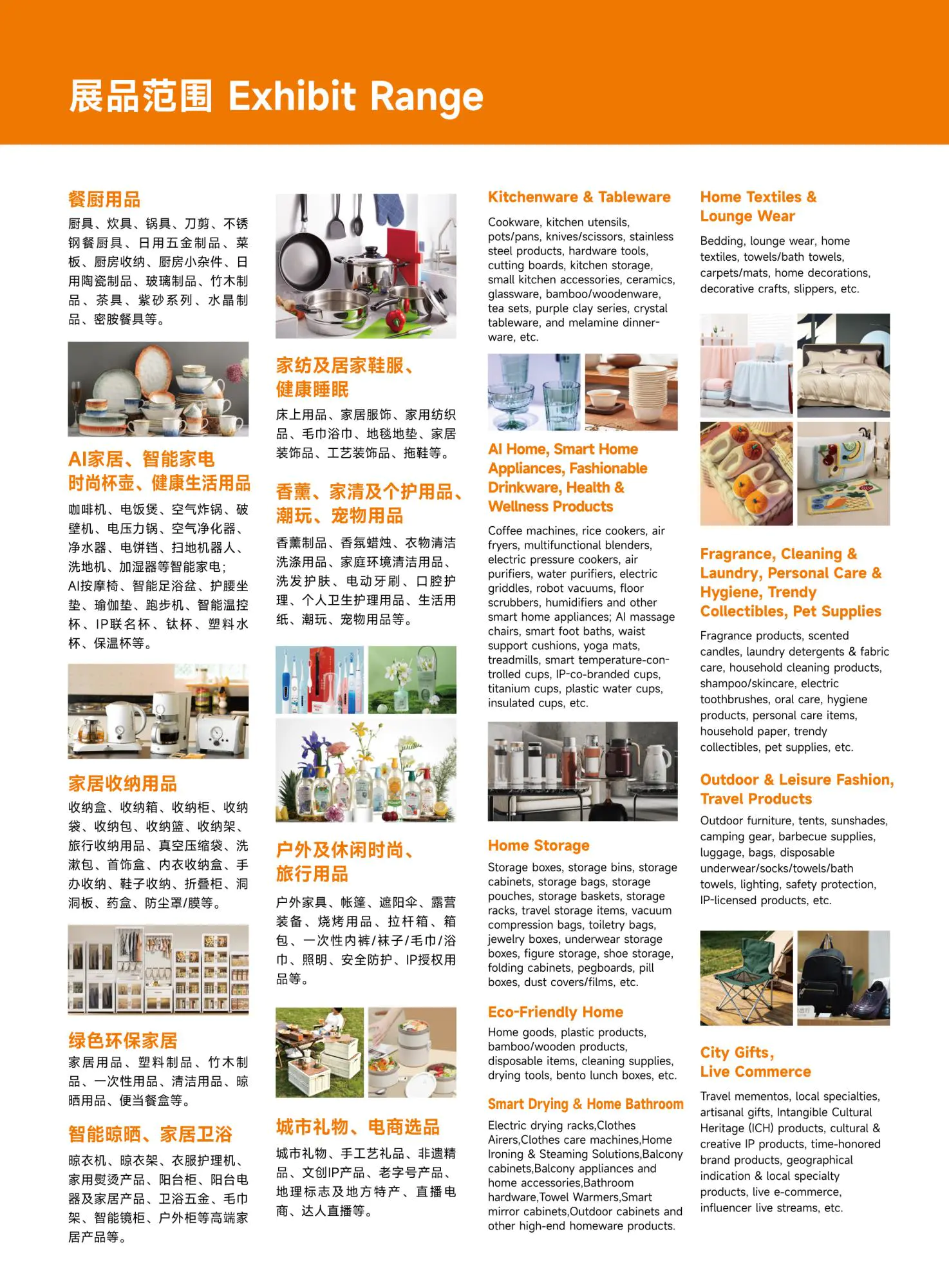 展品范围 Exhibit Range

餐厨用品
厨具、炊具、锅具、刀剪、不锈钢餐厨具、日用五金制品、菜板、厨房收纳、厨房小杂件、日用陶瓷制品、玻璃制品、竹木制品、茶具、紫砂系列、水晶制品、密胺餐具等。

AI家居、智能家电
时尚杯壶、健康生活用品
咖啡机、电饭煲、空气炸锅、破壁机、电压力锅、空气净化器、净水器、电饼铛、扫地机器人、洗地机、加湿器等智能家电；AI按摩椅、智能足浴盆、护腰坐垫、瑜伽垫、跑步机、智能温控杯、IP联名杯、钛杯、塑料水杯、保温杯等。

家居收纳用品
收纳盒、收纳箱、收纳柜、收纳袋、收纳包、收纳篮、收纳架、旅行收纳用品、真空压缩袋、洗漱包、首饰盒、内衣收纳盒、手办收纳、鞋子收纳、折叠柜、洞洞板、药盒、防尘罩/膜等。

绿色环保家居
家居用品、塑料制品、竹木制品、一次性用品、清洁用品、晾晒用品、便当餐盒等。

智能晾晒、家居卫浴
晾衣机、晾衣架、衣服护理机、家用熨烫产品、阳台柜、阳台电器及家居产品、卫浴五金、毛巾架、智能镜柜、户外柜等高端家居产品等。

家纺及居家鞋服、
健康睡眠
床上用品、家居服饰、家用纺织品、毛巾浴巾、地毯地垫、家居装饰品、工艺装饰品、拖鞋等。

香薰、家清及个护用品、
潮玩、宠物用品
香薰制品、香氛蜡烛、衣物清洁洗涤用品、家庭环境清洁用品、洗发护肤、电动牙刷、口腔护理、个人卫生护理用品、生活用纸、潮玩、宠物用品等。

户外及休闲时尚、
旅行用品
户外家具、帐篷、遮阳伞、露营装备、烧烤用品、拉杆箱、箱包、一次性内裤/袜子/毛巾/浴巾、照明、安全防护、IP授权用品等。

城市礼物、电商选品
城市礼物、手工艺礼品、非遗精品、文创IP产品、老字号产品、地理标志及地方特产、直播电商、达人直播等。

Kitchenware & Tableware
Cookware, kitchen utensils, pots/pans, knives/scissors, stainless steel products, hardware tools, cutting boards, kitchen storage, small kitchen accessories, ceramics, glassware, bamboo/woodenware, tea sets, purple clay series, crystal tableware, and melamine dinnerware, etc.

AI Home, Smart Home Appliances, Fashionable Drinkware, Health & Wellness Products
Coffee machines, rice cookers, air fryers, multifunctional blenders, electric pressure cookers, air purifiers, water purifiers, electric griddles, robot vacuums, floor scrubbers, humidifiers and other smart home appliances; AI massage chairs, smart foot baths, waist support cushions, yoga mats, treadmills, smart temperature-controlled cups, IP-co-branded cups, titanium cups, plastic water cups, insulated cups, etc.

Home Storage
Storage boxes, storage bins, storage cabinets, storage bags, storage pouches, storage baskets, storage racks, travel storage items, vacuum compression bags, toiletry bags, jewelry boxes, underwear storage boxes, figure storage, shoe storage, folding cabinets, pegboards, pill boxes, dust covers/films, etc.

Eco-Friendly Home
Home goods, plastic products, bamboo/wooden products, disposable items, cleaning supplies, drying tools, bento lunch boxes, etc.

Smart Drying & Home Bathroom
Electric drying racks,Clothes Airers,Clothes care machines,Home Ironing & Steaming Solutions,Balcony cabinets,Balcony appliances and home accessories,Bathroom hardware,Towel Warmers,Smart mirror cabinets,Outdoor cabinets and other high-end homeware products.

Home Textiles & Lounge Wear
Bedding, lounge wear, home textiles, towels/bath towels, carpets/mats, home decorations, decorative crafts, slippers, etc.

Fragrance, Cleaning & Laundry, Personal Care & Hygiene, Trendy Collectibles, Pet Supplies
Fragrance products, scented candles, laundry detergents & fabric care, household cleaning products, shampoo/skincare, electric toothbrushes, oral care, hygiene products, personal care items, household paper, trendy collectibles, pet supplies, etc.

Outdoor & Leisure Fashion, Travel Products
Outdoor furniture, tents, sunshades, camping gear, barbecue supplies, luggage, bags, disposable underwear/socks/towels/bath towels, lighting, safety protection, IP-licensed products, etc.

City Gifts, Live Commerce
Travel mementos, local specialties, artisanal gifts, Intangible Cultural Heritage (ICH) products, cultural & creative IP products, time-honored brand products, geographical indication & local specialty products, live e-commerce, influencer live streams, etc.